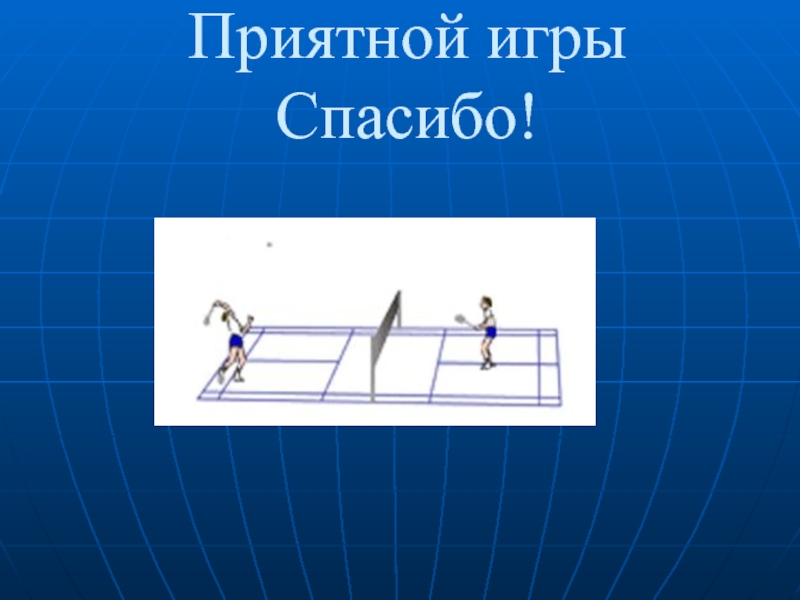 Приятной игры
Спасибо!